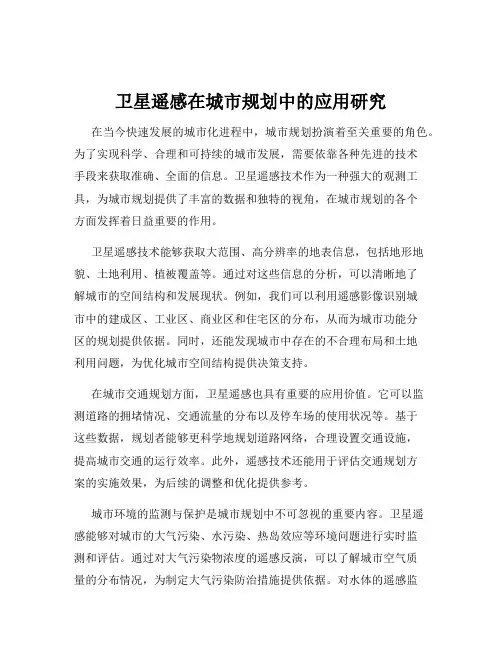 卫星遥感在城市规划中的应用研究

在当今快速发展的城市化进程中，城市规划扮演着至关重要的角色。为了实现科学、合理和可持续的城市发展，需要依靠各种先进的技术手段来获取准确、全面的信息。卫星遥感技术作为一种强大的观测工具，为城市规划提供了丰富的数据和独特的视角，在城市规划的各个方面发挥着日益重要的作用。

卫星遥感技术能够获取大范围、高分辨率的地表信息，包括地形地貌、土地利用、植被覆盖等。通过对这些信息的分析，可以清晰地了解城市的空间结构和发展现状。例如，我们可以利用遥感影像识别城市中的建成区、工业区、商业区和住宅区的分布，从而为城市功能分区的规划提供依据。同时，还能发现城市中存在的不合理布局和土地利用问题，为优化城市空间结构提供决策支持。

在城市交通规划方面，卫星遥感也具有重要的应用价值。它可以监测道路的拥堵情况、交通流量的分布以及停车场的使用状况等。基于这些数据，规划者能够更科学地规划道路网络，合理设置交通设施，提高城市交通的运行效率。此外，遥感技术还能用于评估交通规划方案的实施效果，为后续的调整和优化提供参考。

城市环境的监测与保护是城市规划中不可忽视的重要内容。卫星遥感能够对城市的大气污染、水污染、热岛效应等环境问题进行实时监测和评估。通过对大气污染物浓度的遥感反演，可以了解城市空气质量的分布情况，为制定大气污染防治措施提供依据。对水体的遥感监